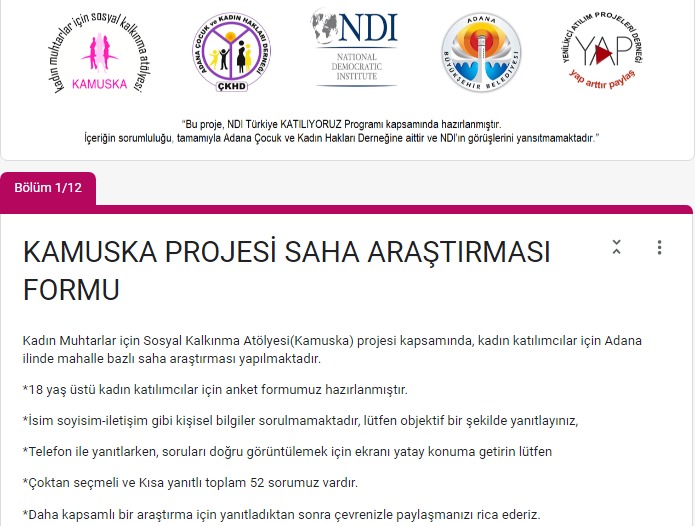 kadın muhtarlar için sosyal kalkınma atölyesi
KAMUSKA

ADANA ÇOCUK ve KADIN HAKLARI DERNEĞİ
ÇKHD

NDI
NATIONAL DEMOCRATIC INSTITUTE

ADANA BÜYÜKŞEHİR BELEDİYESİ

YENİLİKÇİ ATILIM PROJELERİ DERNEĞİ
YAP
yap arttır paylaş

"Bu proje, NDI Türkiye KATILIYORUZ Programı kapsamında hazırlanmıştır.
İçeriğin sorumluluğu, tamamıyla Adana Çocuk ve Kadın Hakları Derneğine aittir ve NDI'ın görüşlerini yansıtmamaktadır."

Bölüm 1/12

KAMUSKA PROJESİ SAHA ARAŞTIRMASI FORMU

Kadın Muhtarlar için Sosyal Kalkınma Atölyesi(Kamuska) projesi kapsamında, kadın katılımcılar için Adana ilinde mahalle bazlı saha araştırması yapılmaktadır.

*18 yaş üstü kadın katılımcılar için anket formumuz hazırlanmıştır.

*İsim soyisim-iletişim gibi kişisel bilgiler sorulmamaktadır, lütfen objektif bir şekilde yanıtlayınız,

*Telefon ile yanıtlarken, soruları doğru görüntülemek için ekranı yatay konuma getirin lütfen

*Çoktan seçmeli ve Kısa yanıtlı toplam 52 sorumuz vardır.

*Daha kapsamlı bir araştırma için yanıtladıktan sonra çevrenizle paylaşmanızı rica ederiz.